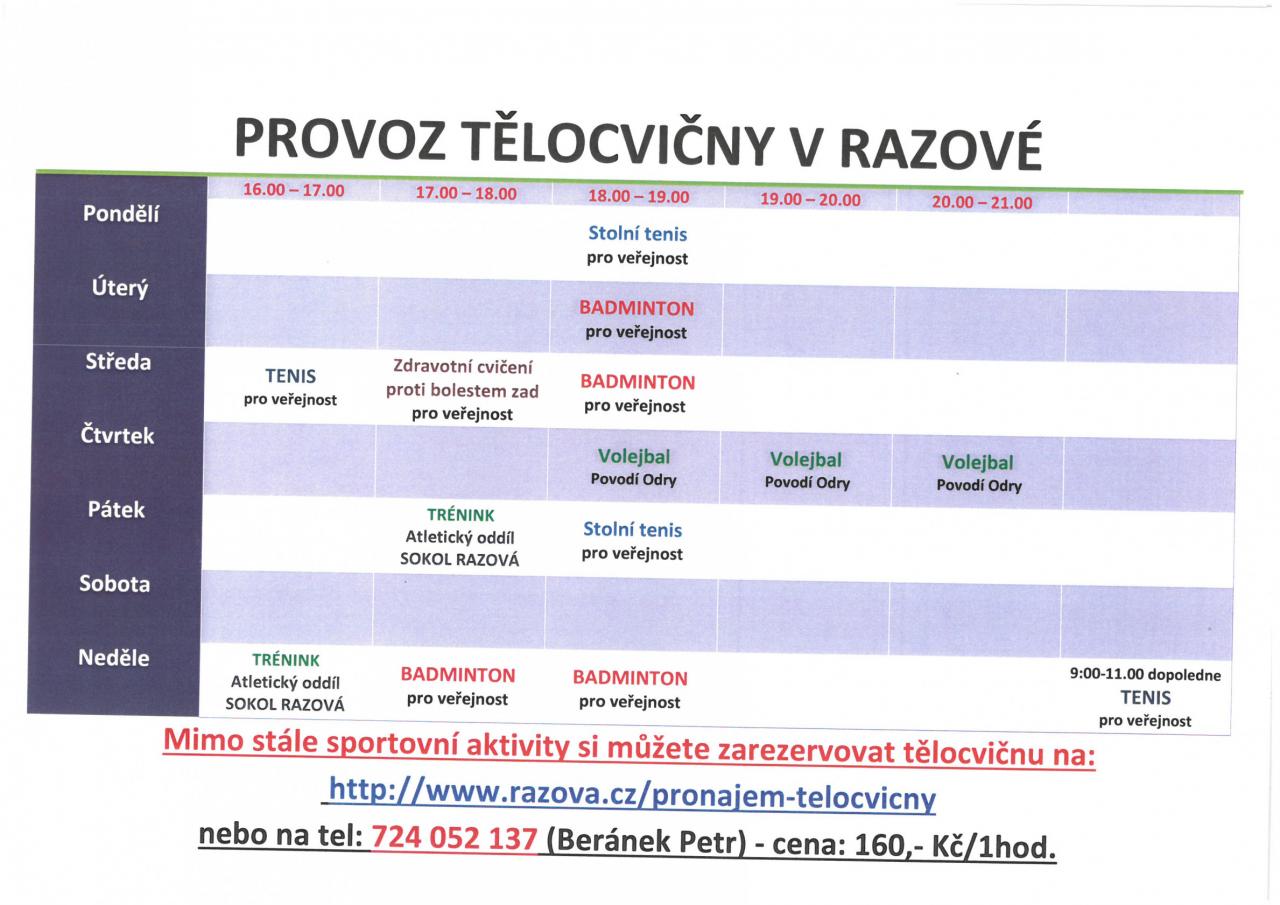 PROVOZ TĚLOCVIČNY V RAZOVÉ

| | 16.00 – 17.00 | 17.00 – 18.00 | 18.00 – 19.00 | 19.00 – 20.00 | 20.00 – 21.00 | |
|---|---|---|---|---|---|---|
| Pondělí | | | Stolní tenis pro veřejnost | | | |
| Úterý | | | BADMINTON pro veřejnost | | | |
| Středa | TENIS pro veřejnost | Zdravotní cvičení proti bolestem zad pro veřejnost | BADMINTON pro veřejnost | | | |
| Čtvrtek | | | Volejbal Povodí Odry | Volejbal Povodí Odry | Volejbal Povodí Odry | |
| Pátek | | TRÉNINK Atletický oddíl SOKOL RAZOVÁ | Stolní tenis pro veřejnost | | | |
| Sobota | | | | | | |
| Neděle | TRÉNINK Atletický oddíl SOKOL RAZOVÁ | BADMINTON pro veřejnost | BADMINTON pro veřejnost | | | 9:00-11.00 dopoledne TENIS pro veřejnost |

Mimo stále sportovní aktivity si můžete zarezervovat tělocvičnu na:

http://www.razova.cz/pronajem-telocvicny

nebo na tel: 724 052 137 (Beránek Petr) - cena: 160,- Kč/1hod.